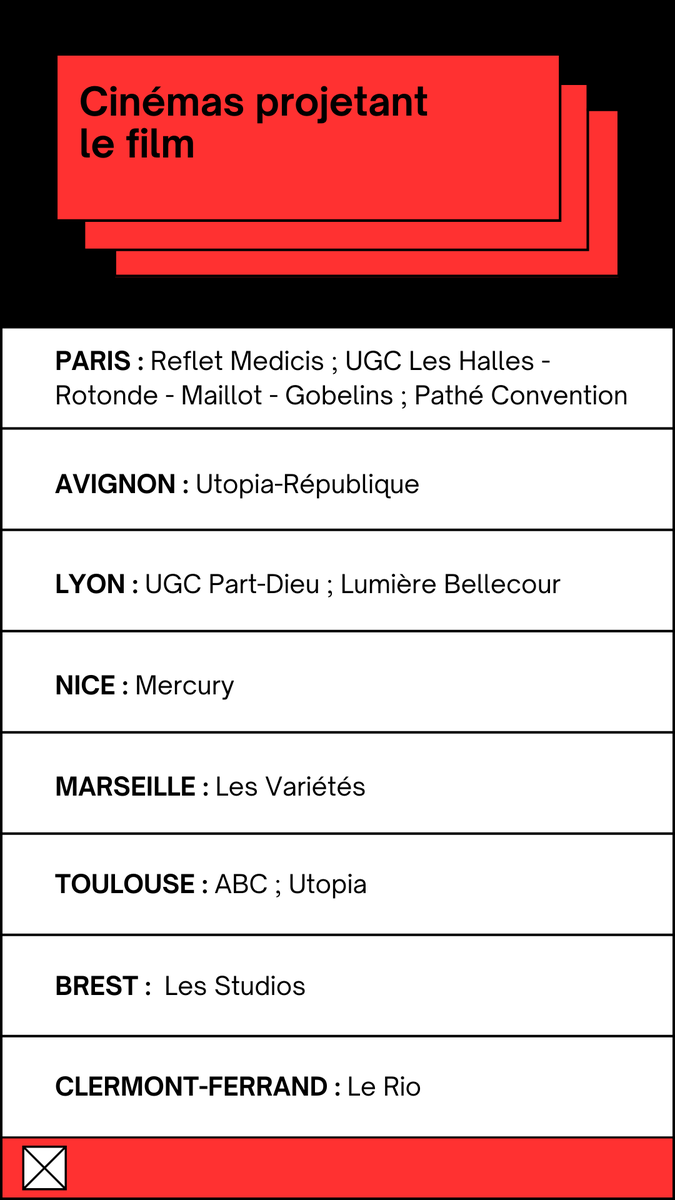 Cinémas projetant le film

PARIS : Reflet Medicis ; UGC Les Halles - Rotonde - Maillot - Gobelins ; Pathé Convention

AVIGNON : Utopia-République

LYON : UGC Part-Dieu ; Lumière Bellecour

NICE : Mercury

MARSEILLE : Les Variétés

TOULOUSE : ABC ; Utopia

BREST : Les Studios

CLERMONT-FERRAND : Le Rio